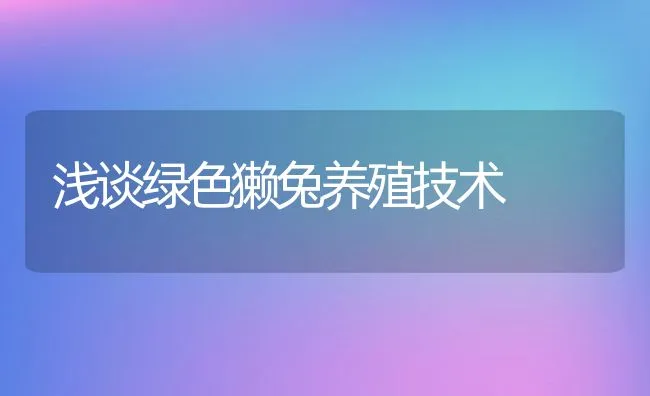 浅谈绿色獭兔养殖技术